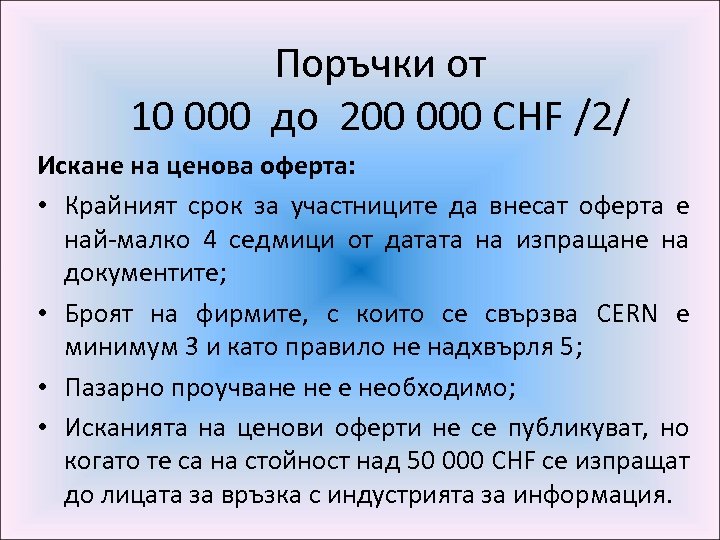 Поръчки от
10 000 до 200 000 CHF /2/

Искане на ценова оферта:

• Крайният срок за участниците да внесат оферта е най-малко 4 седмици от датата на изпращане на документите;

• Броят на фирмите, с които се свързва CERN е минимум 3 и като правило не надхвърля 5;

• Пазарно проучване не е необходимо;

• Исканията на ценови оферти не се публикуват, но когато те са на стойност над 50 000 CHF се изпращат до лицата за връзка с индустрията за информация.